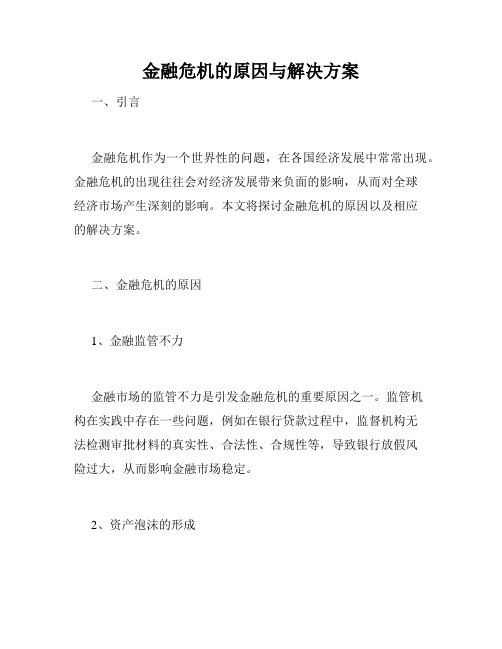 金融危机的原因与解决方案

一、引言

金融危机作为一个世界性的问题，在各国经济发展中常常出现。金融危机的出现往往会对经济发展带来负面的影响，从而对全球经济市场产生深刻的影响。本文将探讨金融危机的原因以及相应的解决方案。

二、金融危机的原因

1、金融监管不力

金融市场的监管不力是引发金融危机的重要原因之一。监管机构在实践中存在一些问题，例如在银行贷款过程中，监督机构无法检测审批材料的真实性、合法性、合规性等，导致银行放假风险过大，从而影响金融市场稳定。

2、资产泡沫的形成